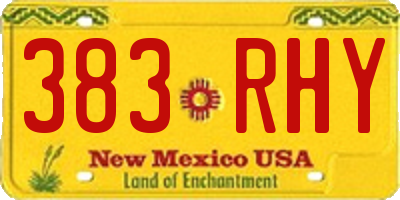 383 RHY

New Mexico USA
Land of Enchantment